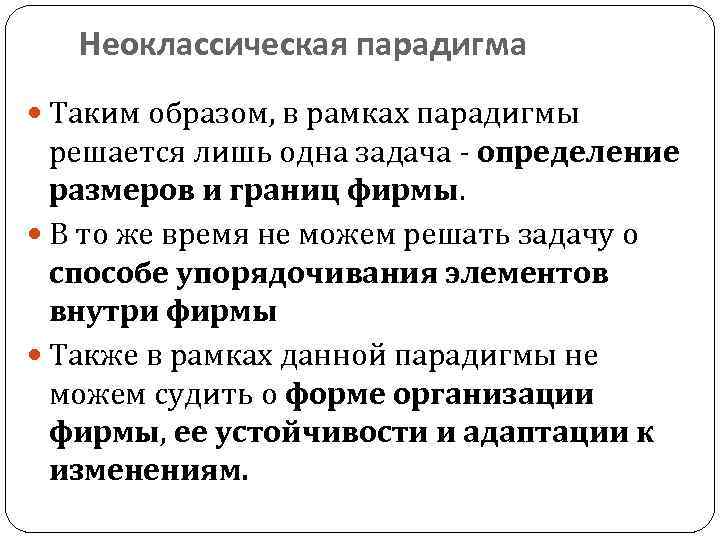 Неоклассическая парадигма

Таким образом, в рамках парадигмы решается лишь одна задача - определение размеров и границ фирмы.

В то же время не можем решать задачу о способе упорядочивания элементов внутри фирмы

Также в рамках данной парадигмы не можем судить о форме организации фирмы, ее устойчивости и адаптации к изменениям.